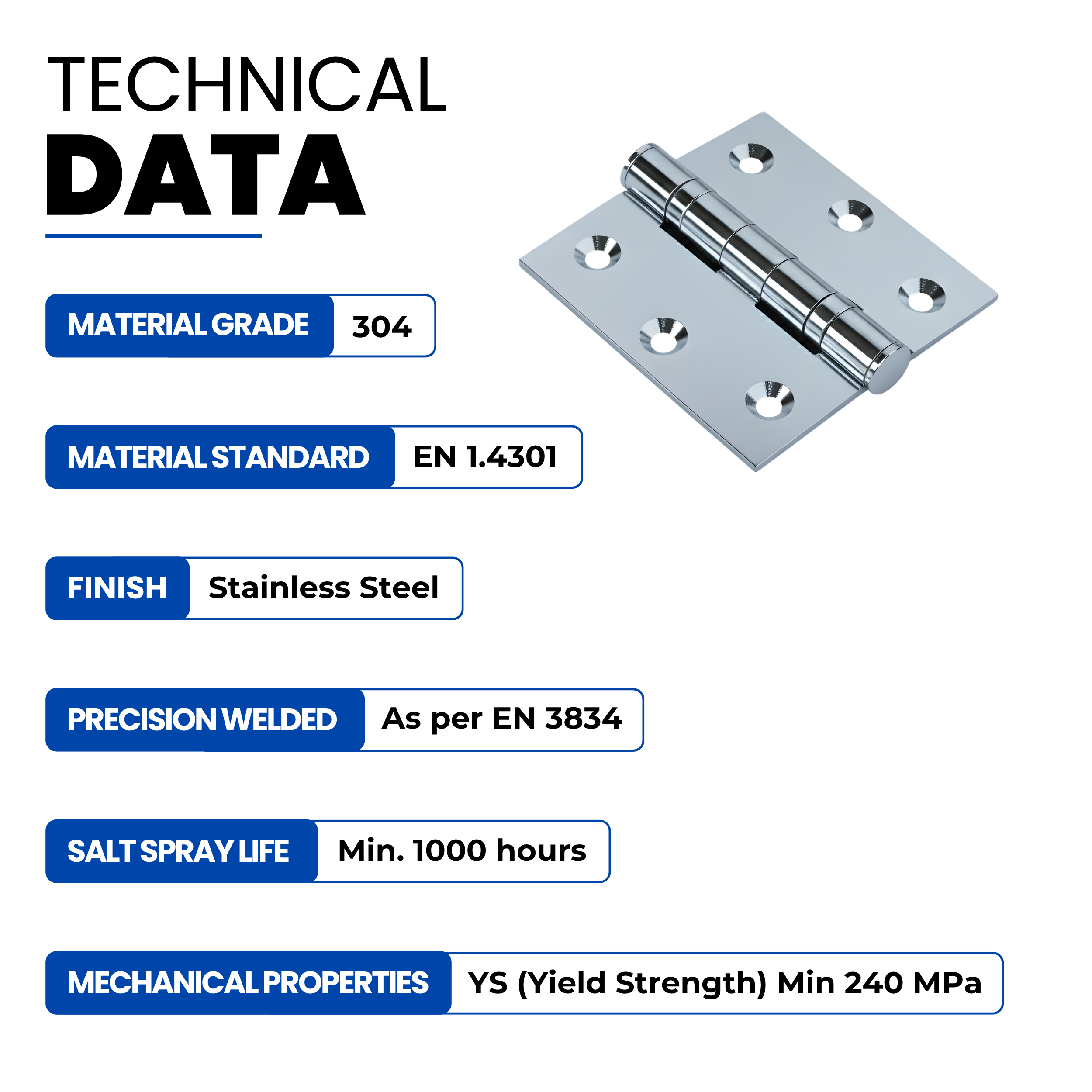 TECHNICAL
DATA

MATERIAL GRADE 304

MATERIAL STANDARD EN 1.4301

FINISH Stainless Steel

PRECISION WELDED As per EN 3834

SALT SPRAY LIFE Min. 1000 hours

MECHANICAL PROPERTIES YS (Yield Strength) Min 240 MPa